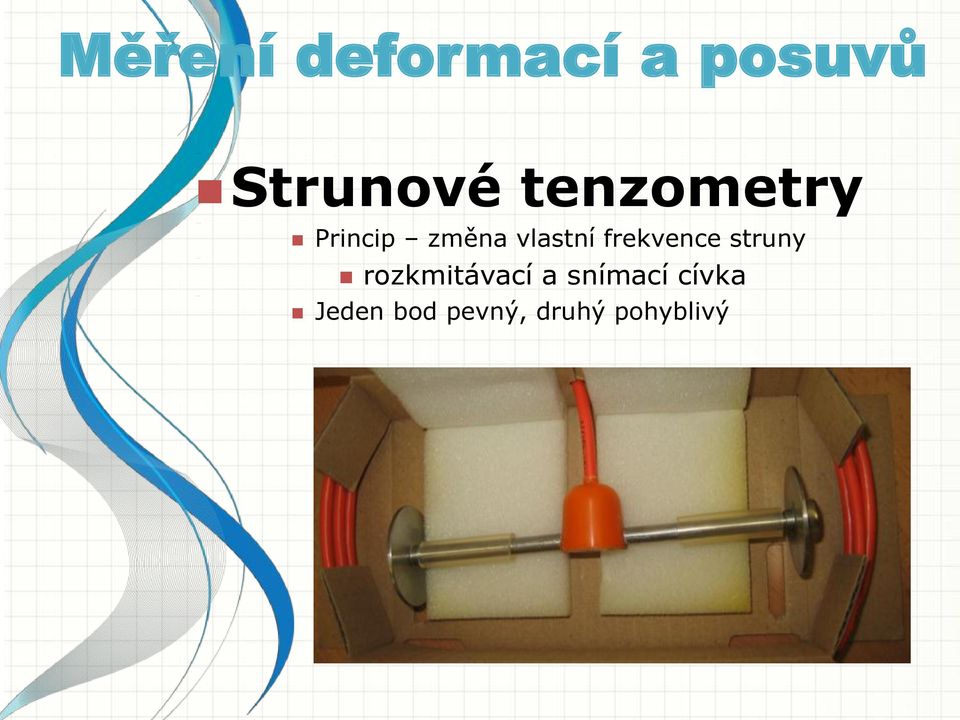 Měření deformací a posuvů

Strunové tenzometry

Princip – změna vlastní frekvence struny

rozkmitávací a snímací cívka

Jeden bod pevný, druhý pohyblivý